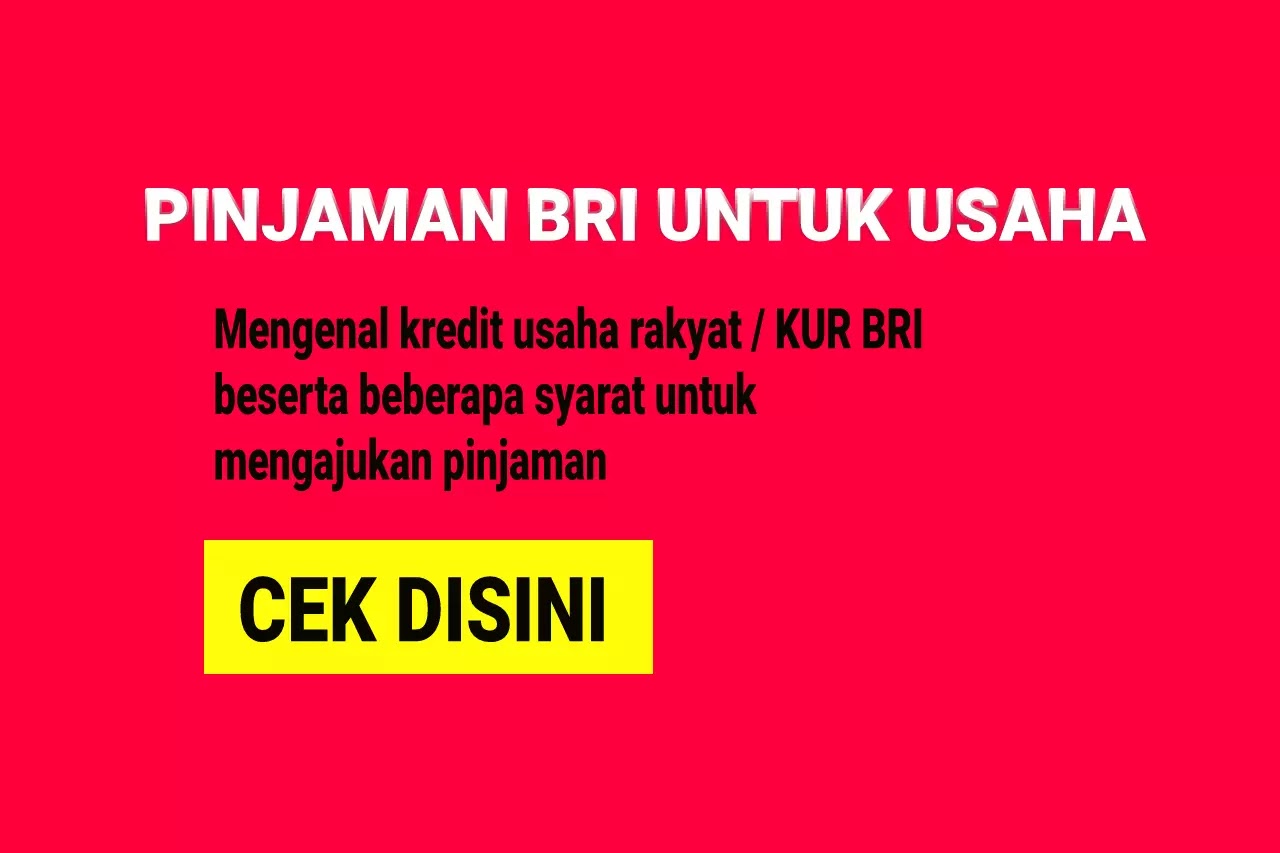 PINJAMAN BRI UNTUK USAHA

Mengenal kredit usaha rakyat / KUR BRI beserta beberapa syarat untuk mengajukan pinjaman

CEK DISINI